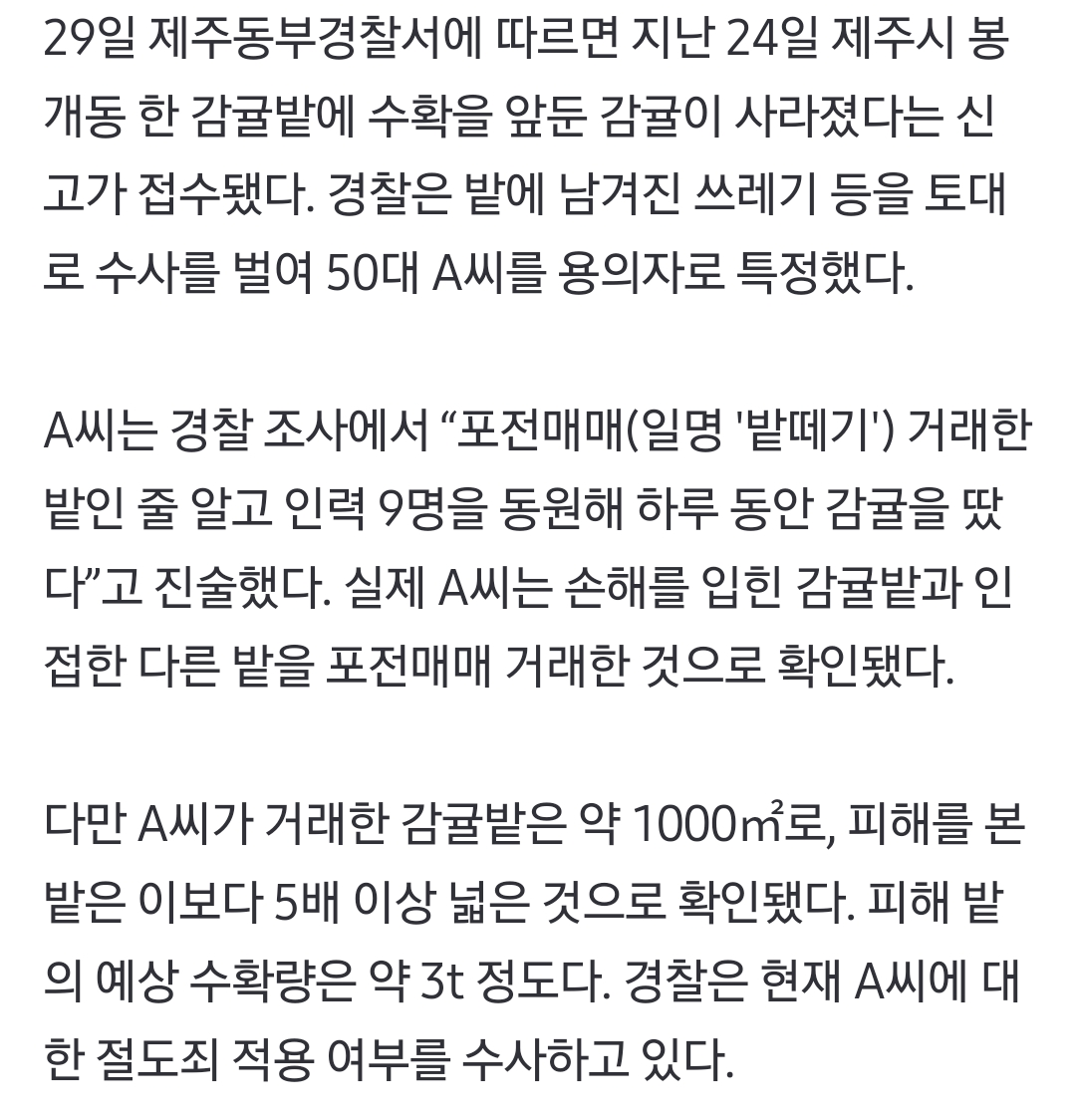 29일 제주동부경찰서에 따르면 지난 24일 제주시 봉개동 한 감귤밭에 수확을 앞둔 감귤이 사라졌다는 신고가 접수됐다. 경찰은 밭에 남겨진 쓰레기 등을 토대로 수사를 벌여 50대 A씨를 용의자로 특정했다.

A씨는 경찰 조사에서 “포전매매(일명 '밭떼기') 거래한 밭인 줄 알고 인력 9명을 동원해 하루 동안 감귤을 땄다”고 진술했다. 실제 A씨는 손해를 입힌 감귤밭과 인접한 다른 밭을 포전매매 거래한 것으로 확인됐다.

다만 A씨가 거래한 감귤밭은 약 1000㎡로, 피해를 본 밭은 이보다 5배 이상 넓은 것으로 확인됐다. 피해 밭의 예상 수확량은 약 3t 정도다. 경찰은 현재 A씨에 대한 절도죄 적용 여부를 수사하고 있다.